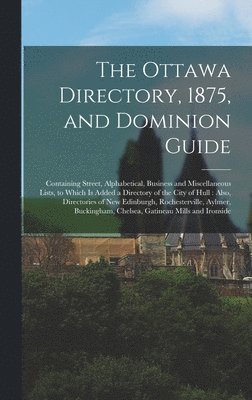 The Ottawa Directory, 1875, and Dominion Guide

Containing Street, Alphabetical, Business and Miscellaneous Lists, to Which Is Added a Directory of the City of Hull : Also, Directories of New Edinburgh, Rochesterville, Aylmer, Buckingham, Chelsea, Gatineau Mills and Ironside